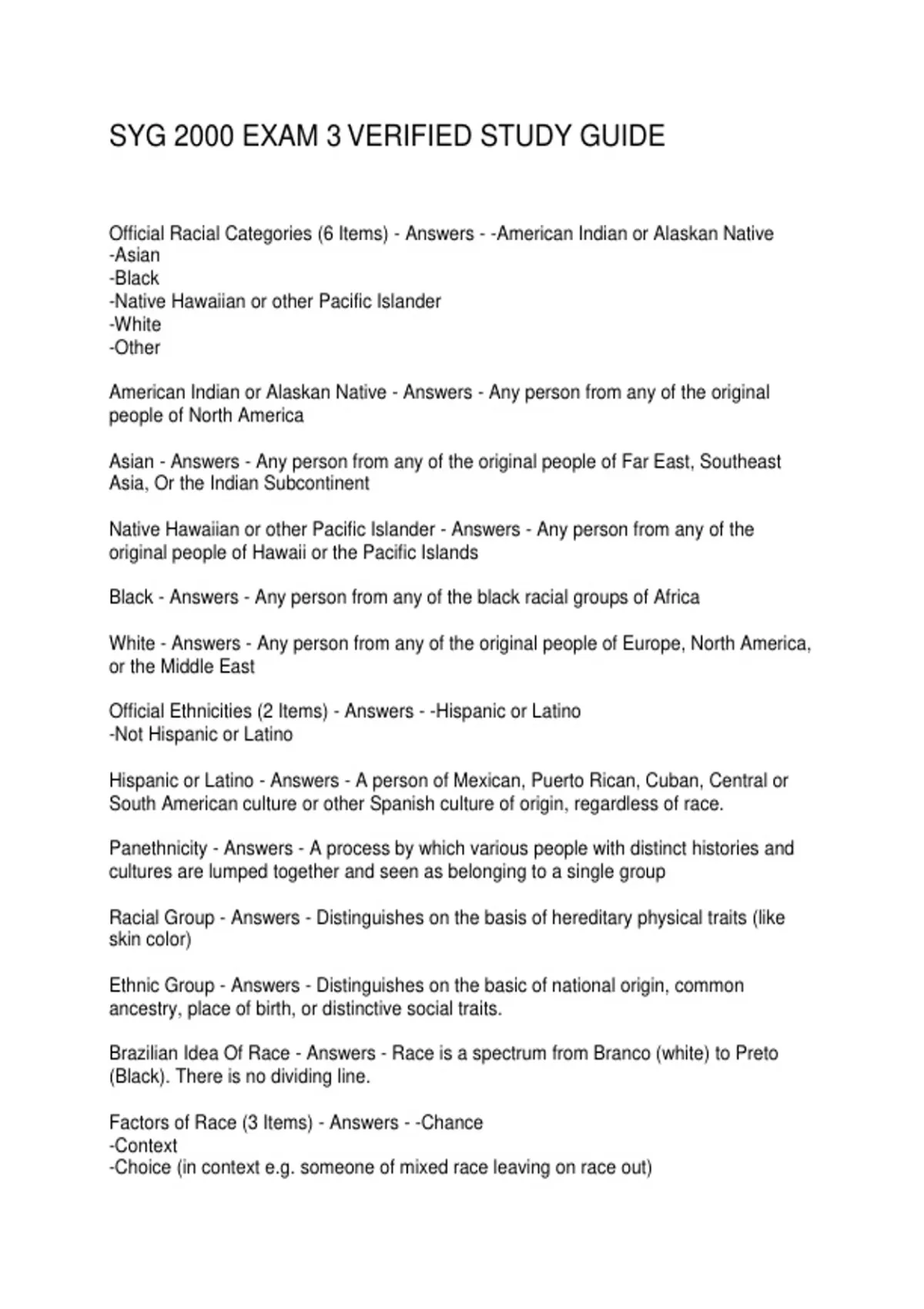 SYG 2000 EXAM 3 VERIFIED STUDY GUIDE

Official Racial Categories (6 Items) - Answers - -American Indian or Alaskan Native
-Asian
-Black
-Native Hawaiian or other Pacific Islander
-White
-Other

American Indian or Alaskan Native - Answers - Any person from any of the original people of North America

Asian - Answers - Any person from any of the original people of Far East, Southeast Asia, Or the Indian Subcontinent

Native Hawaiian or other Pacific Islander - Answers - Any person from any of the original people of Hawaii or the Pacific Islands

Black - Answers - Any person from any of the black racial groups of Africa

White - Answers - Any person from any of the original people of Europe, North America, or the Middle East

Official Ethnicities (2 Items) - Answers - -Hispanic or Latino
-Not Hispanic or Latino

Hispanic or Latino - Answers - A person of Mexican, Puerto Rican, Cuban, Central or South American culture or other Spanish culture of origin, regardless of race.

Panethnicity - Answers - A process by which various people with distinct histories and cultures are lumped together and seen as belonging to a single group

Racial Group - Answers - Distinguishes on the basis of hereditary physical traits (like skin color)

Ethnic Group - Answers - Distinguishes on the basic of national origin, common ancestry, place of birth, or distinctive social traits.

Brazilian Idea Of Race - Answers - Race is a spectrum from Branco (white) to Preto (Black). There is no dividing line.

Factors of Race (3 Items) - Answers - -Chance
-Context
-Choice (in context e.g. someone of mixed race leaving on race out)